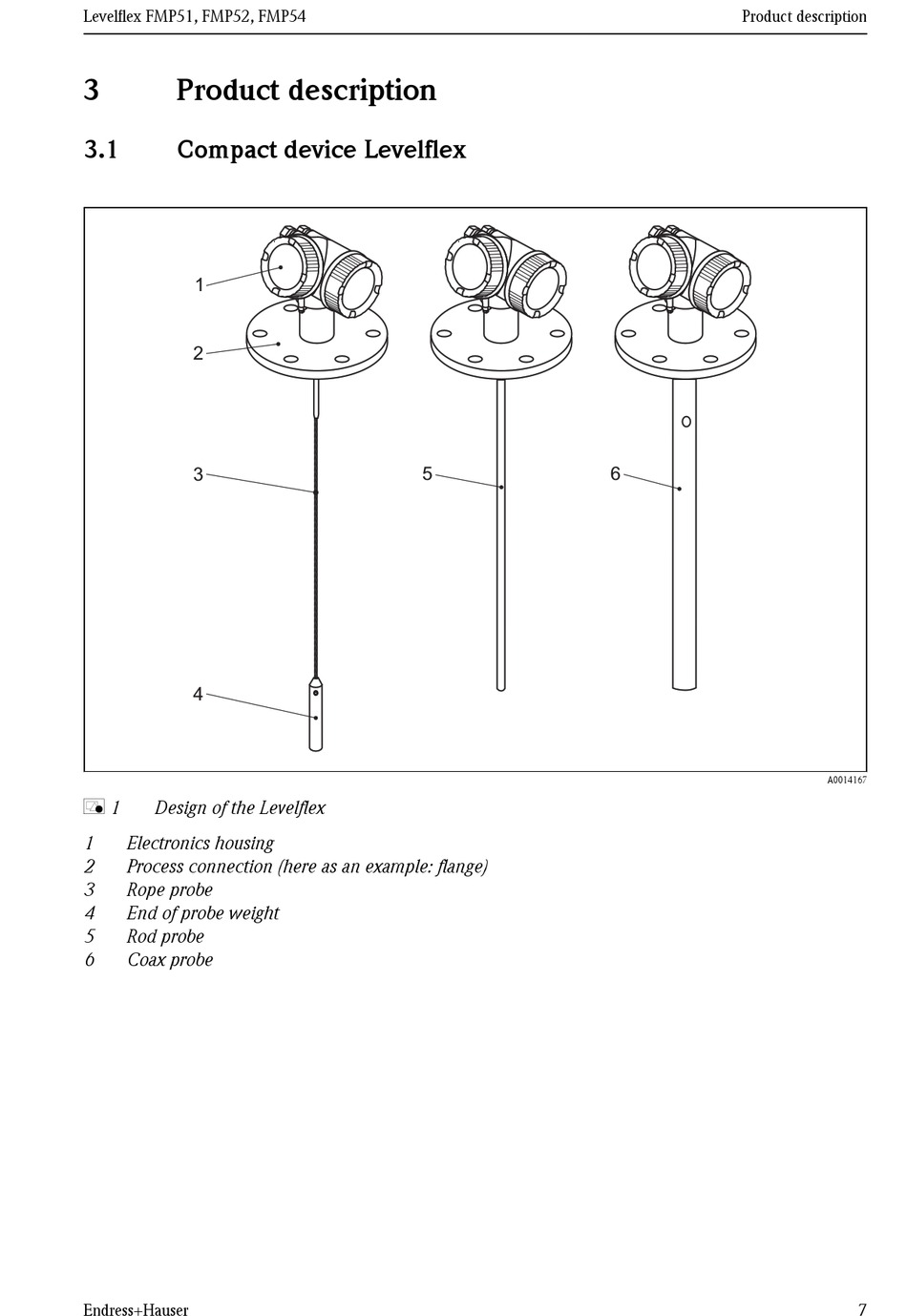 Levelflex FMP51, FMP52, FMP54

Product description

3 Product description

3.1 Compact device Levelflex

1
2
3
4
5
6

A0014167

1 Design of the Levelflex

1 Electronics housing
2 Process connection (here as an example: flange)
3 Rope probe
4 End of probe weight
5 Rod probe
6 Coax probe

Endress+Hauser

7